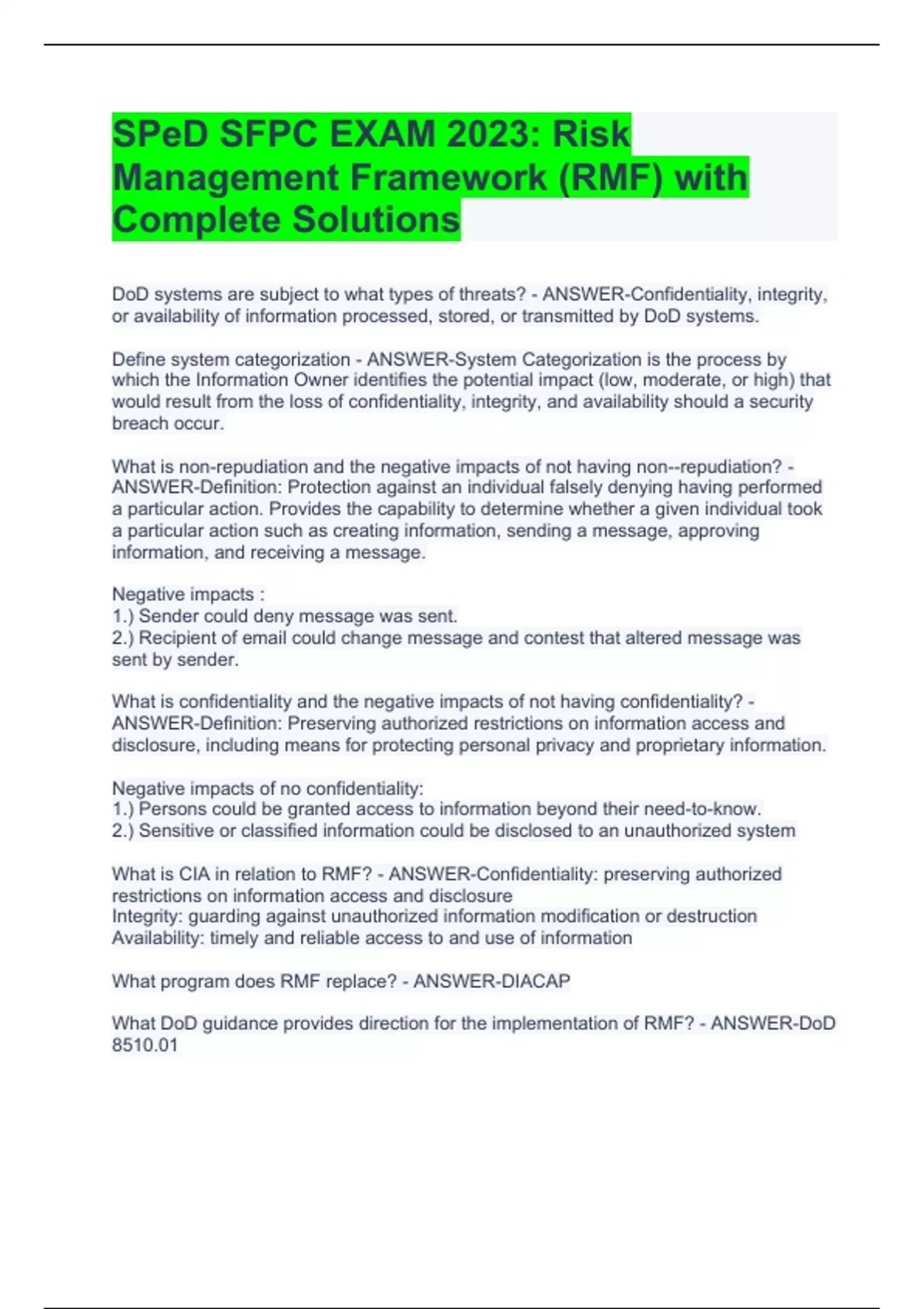 SPeD SFPC EXAM 2023: Risk Management Framework (RMF) with Complete Solutions

DoD systems are subject to what types of threats? - ANSWER-Confidentiality, integrity, or availability of information processed, stored, or transmitted by DoD systems.

Define system categorization - ANSWER-System Categorization is the process by which the Information Owner identifies the potential impact (low, moderate, or high) that would result from the loss of confidentiality, integrity, and availability should a security breach occur.

What is non-repudiation and the negative impacts of not having non--repudiation? - ANSWER-Definition: Protection against an individual falsely denying having performed a particular action. Provides the capability to determine whether a given individual took a particular action such as creating information, sending a message, approving information, and receiving a message.

Negative impacts :
1.) Sender could deny message was sent.
2.) Recipient of email could change message and contest that altered message was sent by sender.

What is confidentiality and the negative impacts of not having confidentiality? - ANSWER-Definition: Preserving authorized restrictions on information access and disclosure, including means for protecting personal privacy and proprietary information.

Negative impacts of no confidentiality:
1.) Persons could be granted access to information beyond their need-to-know.
2.) Sensitive or classified information could be disclosed to an unauthorized system

What is CIA in relation to RMF? - ANSWER-Confidentiality: preserving authorized restrictions on information access and disclosure
Integrity: guarding against unauthorized information modification or destruction
Availability: timely and reliable access to and use of information

What program does RMF replace? - ANSWER-DIACAP

What DoD guidance provides direction for the implementation of RMF? - ANSWER-DoD 8510.01